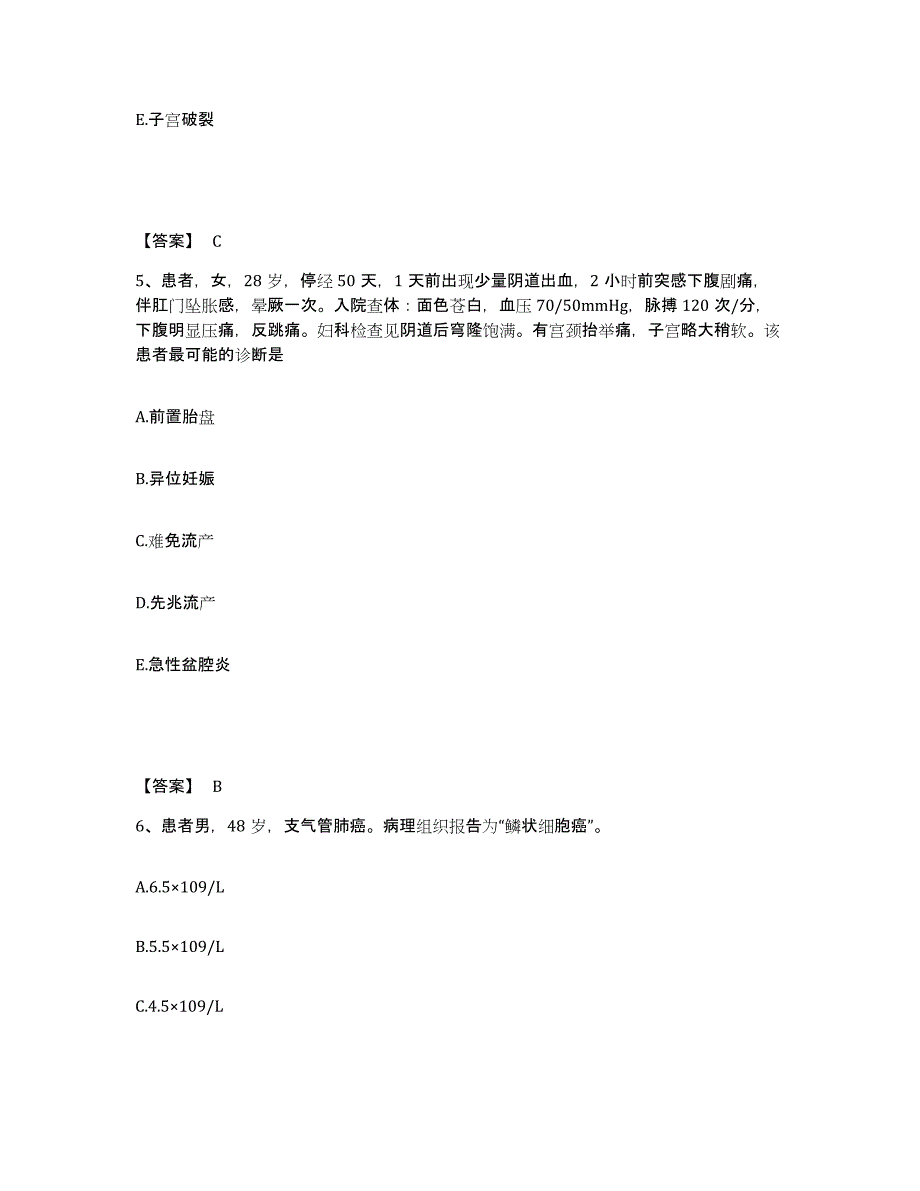 E.子宫破裂

【答案】 C

5、患者，女，28 岁，停经 50 天，1 天前出现少量阴道出血，2 小时前突感下腹剧痛，伴肛门坠胀感，晕厥一次。入院查体：面色苍白，血压 70/50mmHg，脉搏 120 次/分，下腹明显压痛，反跳痛。妇科检查见阴道后穹隆饱满。有宫颈抬举痛，子宫略大稍软。该患者最可能的诊断是

A.前置胎盘

B.异位妊娠

C.难免流产

D.先兆流产

E.急性盆腔炎

【答案】 B

6、患者男，48 岁，支气管肺癌。病理组织报告为“鳞状细胞癌”。

A.6.5×109/L

B.5.5×109/L

C.4.5×109/L